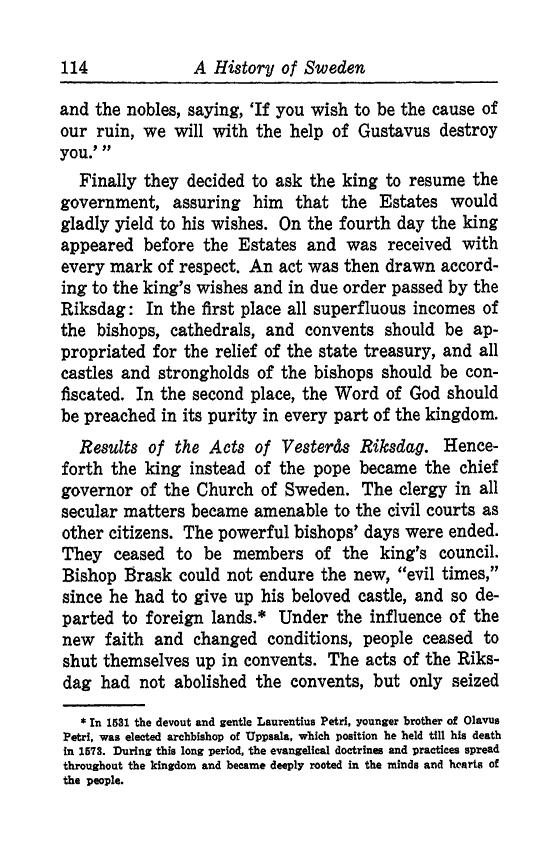 114 A History of Sweden

and the nobles, saying, 'If you wish to be the cause of our ruin, we will with the help of Gustavus destroy you.' "

Finally they decided to ask the king to resume the government, assuring him that the Estates would gladly yield to his wishes. On the fourth day the king appeared before the Estates and was received with every mark of respect. An act was then drawn according to the king's wishes and in due order passed by the Riksdag: In the first place all superfluous incomes of the bishops, cathedrals, and convents should be appropriated for the relief of the state treasury, and all castles and strongholds of the bishops should be confiscated. In the second place, the Word of God should be preached in its purity in every part of the kingdom.

Results of the Acts of Vesterås Riksdag. Henceforth the king instead of the pope became the chief governor of the Church of Sweden. The clergy in all secular matters became amenable to the civil courts as other citizens. The powerful bishops' days were ended. They ceased to be members of the king's council. Bishop Brask could not endure the new, "evil times," since he had to give up his beloved castle, and so departed to foreign lands.* Under the influence of the new faith and changed conditions, people ceased to shut themselves up in convents. The acts of the Riksdag had not abolished the convents, but only seized

* In 1531 the devout and gentle Laurentius Petri, younger brother of Olavus Petri, was elected archbishop of Uppsala, which position he held till his death in 1573. During this long period, the evangelical doctrines and practices spread throughout the kingdom and became deeply rooted in the minds and hearts of the people.